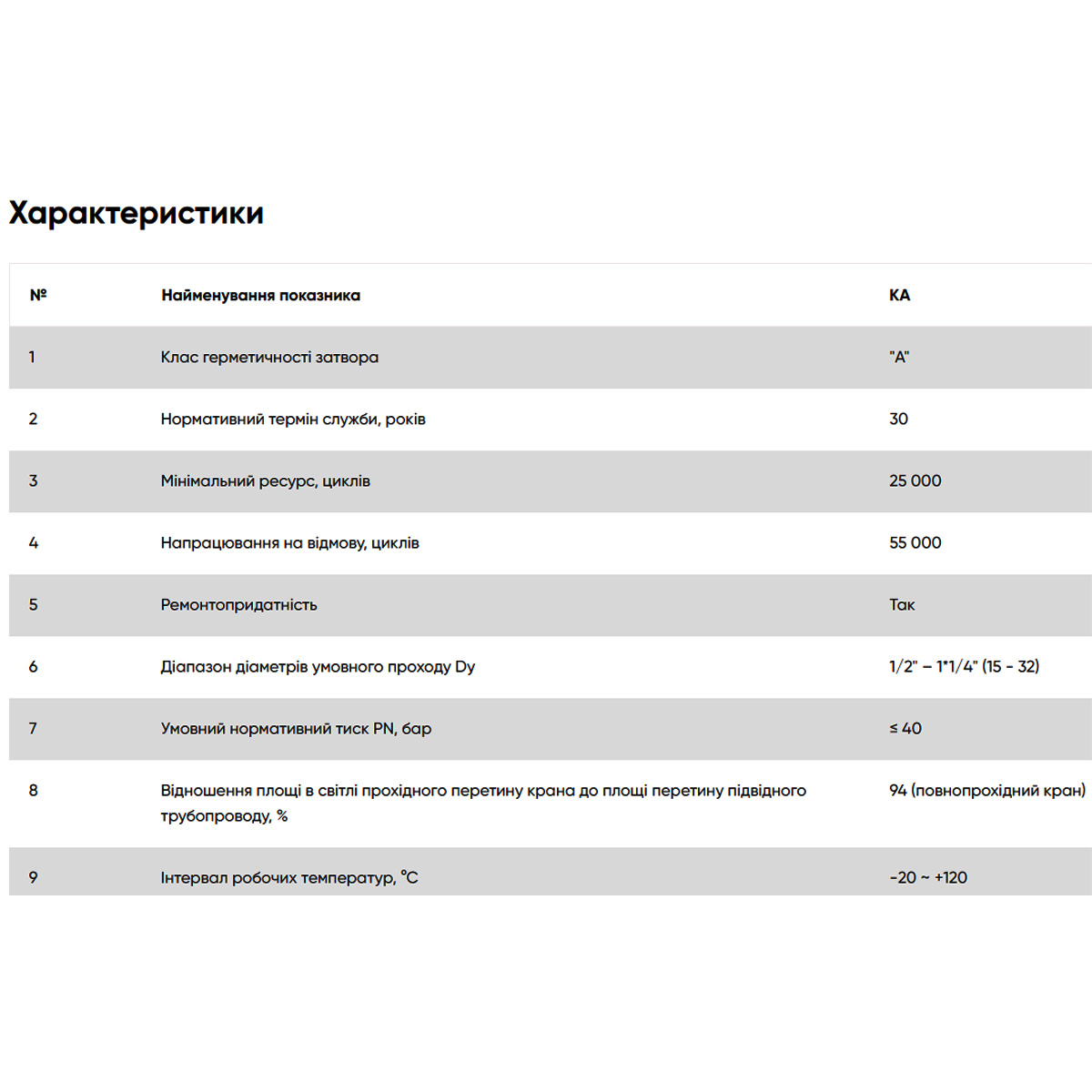 Характеристики

| № | Найменування показника | КА |
|---|---|---|
| 1 | Клас герметичності затвора | "А" |
| 2 | Нормативний термін служби, років | 30 |
| 3 | Мінімальний ресурс, циклів | 25 000 |
| 4 | Напрацювання на відмову, циклів | 55 000 |
| 5 | Ремонтопридатність | Так |
| 6 | Діапазон діаметрів умовного проходу Dy | 1/2" – 1"1/4" (15 - 32) |
| 7 | Умовний нормативний тиск PN, бар | ≤ 40 |
| 8 | Відношення площі в світлі прохідного перетину крана до площі перетину підвідного трубопроводу, % | 94 (повнопрохідний кран) |
| 9 | Інтервал робочих температур, °С | -20 ~ +120 |